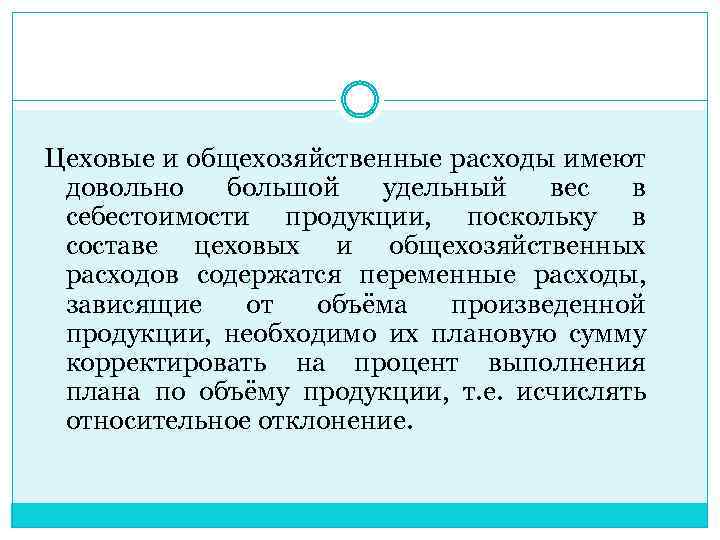 Цеховые и общехозяйственные расходы имеют довольно большой удельный вес в себестоимости продукции, поскольку в составе цеховых и общехозяйственных расходов содержатся переменные расходы, зависящие от объёма произведенной продукции, необходимо их плановую сумму корректировать на процент выполнения плана по объёму продукции, т.е. исчислять относительное отклонение.